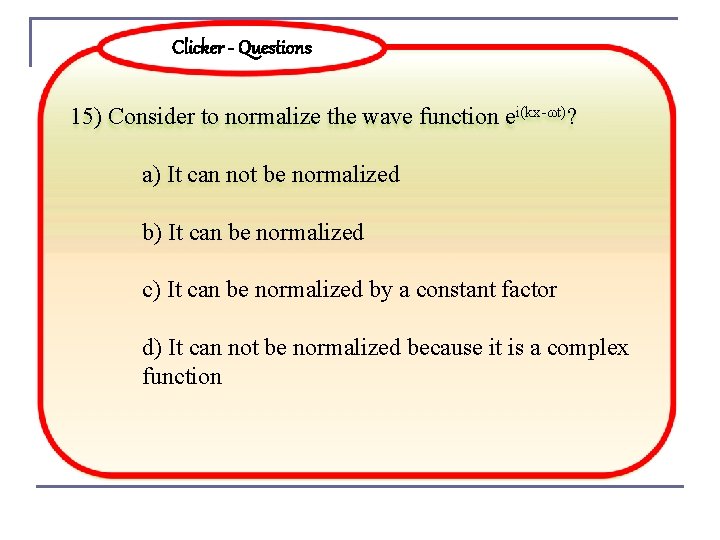 Clicker - Questions

15) Consider to normalize the wave function $e^{i(kx-\omega t)}$?

a) It can not be normalized

b) It can be normalized

c) It can be normalized by a constant factor

d) It can not be normalized because it is a complex function